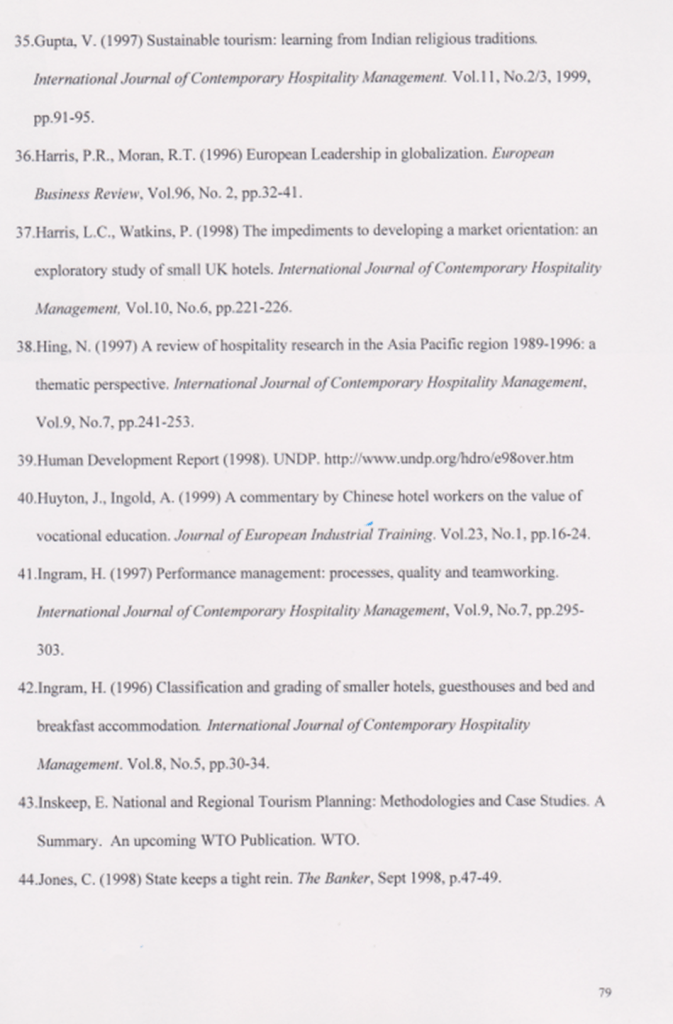 35.Gupta, V. (1997) Sustainable tourism: learning from Indian religious traditions. International Journal of Contemporary Hospitality Management. Vol.11, No.2/3, 1999, pp.91-95.

36.Harris, P.R., Moran, R.T. (1996) European Leadership in globalization. European Business Review, Vol.96, No. 2, pp.32-41.

37.Harris, L.C., Watkins, P. (1998) The impediments to developing a market orientation: an exploratory study of small UK hotels. International Journal of Contemporary Hospitality Management, Vol.10, No.6, pp.221-226.

38.Hing, N. (1997) A review of hospitality research in the Asia Pacific region 1989-1996: a thematic perspective. International Journal of Contemporary Hospitality Management, Vol.9, No.7, pp.241-253.

39.Human Development Report (1998). UNDP. http://www.undp.org/hdro/e98over.htm

40.Huyton, J., Ingold, A. (1999) A commentary by Chinese hotel workers on the value of vocational education. Journal of European Industrial Training. Vol.23, No.1, pp.16-24.

41.Ingram, H. (1997) Performance management: processes, quality and teamworking. International Journal of Contemporary Hospitality Management, Vol.9, No.7, pp.295-303.

42.Ingram, H. (1996) Classification and grading of smaller hotels, guesthouses and bed and breakfast accommodation. International Journal of Contemporary Hospitality Management. Vol.8, No.5, pp.30-34.

43.Inskeep, E. National and Regional Tourism Planning: Methodologies and Case Studies. A Summary. An upcoming WTO Publication. WTO.

44.Jones, C. (1998) State keeps a tight rein. The Banker, Sept 1998, p.47-49.

79